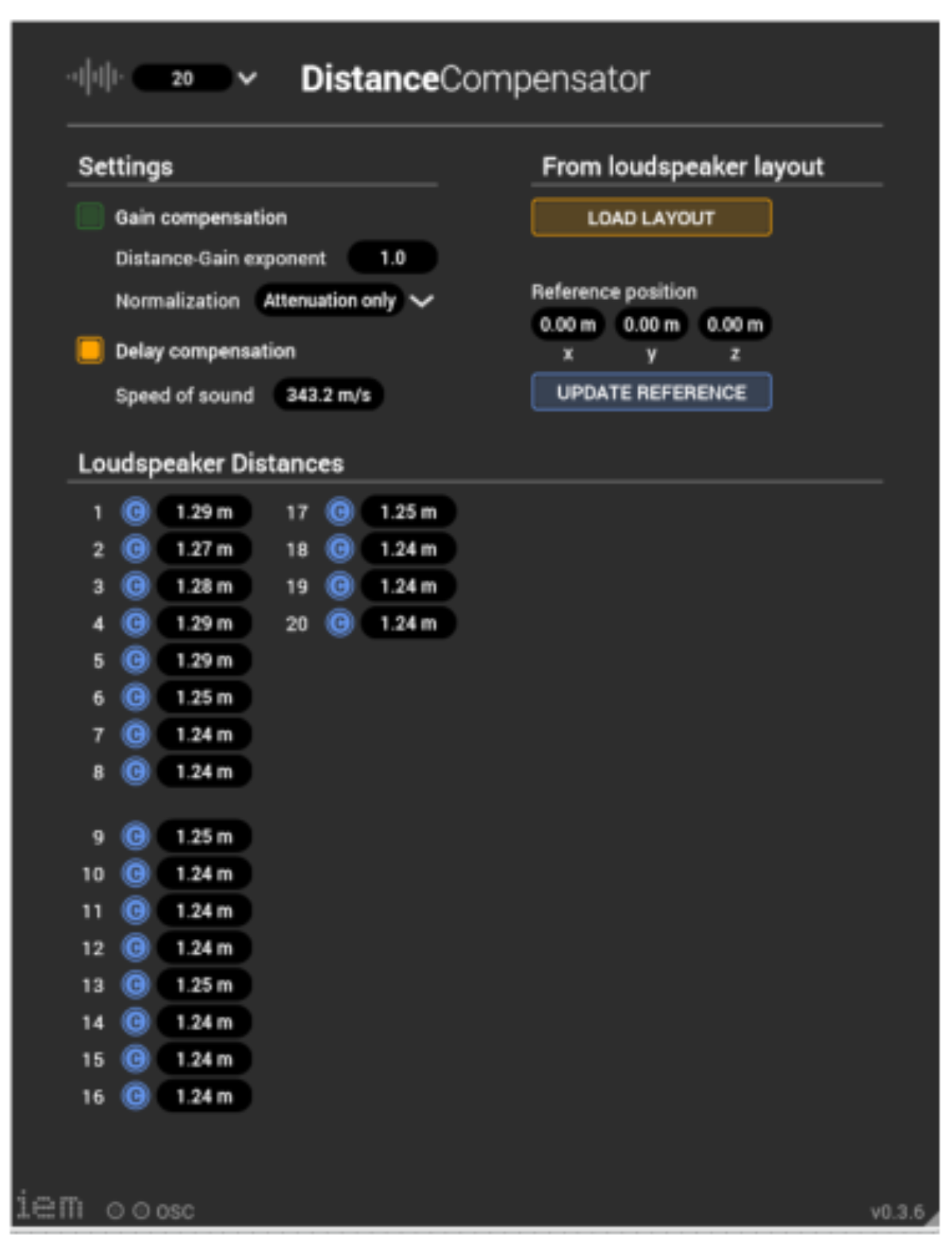 20

DistanceCompensator

Settings

Gain compensation

Distance-Gain exponent 1.0

Normalization Attenuation only

Delay compensation

Speed of sound 343.2 m/s

From loudspeaker layout

LOAD LAYOUT

Reference position

0.00 m 0.00 m 0.00 m

x y z

UPDATE REFERENCE

Loudspeaker Distances

1 C 1.29 m
2 C 1.27 m
3 C 1.28 m
4 C 1.29 m
5 C 1.29 m
6 C 1.25 m
7 C 1.24 m
8 C 1.24 m

9 C 1.25 m
10 C 1.24 m
11 C 1.24 m
12 C 1.24 m
13 C 1.25 m
14 C 1.24 m
15 C 1.24 m
16 C 1.24 m

17 C 1.25 m
18 C 1.24 m
19 C 1.24 m
20 C 1.24 m

iem OSC

v0.3.6